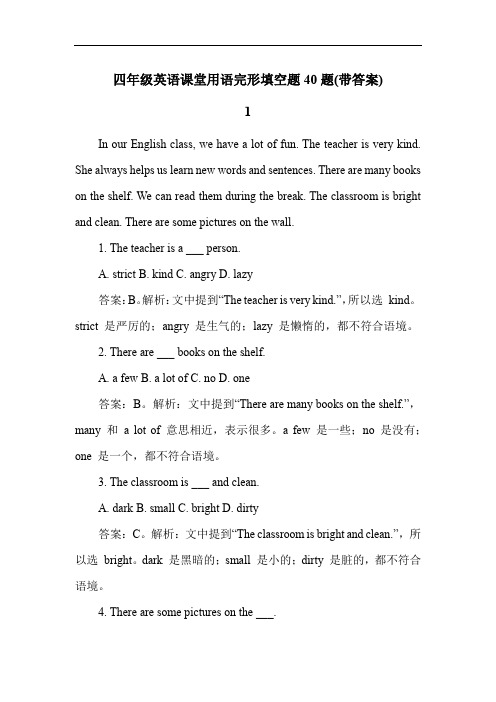 四年级英语课堂用语完形填空题 40 题(带答案)

1

In our English class, we have a lot of fun. The teacher is very kind. She always helps us learn new words and sentences. There are many books on the shelf. We can read them during the break. The classroom is bright and clean. There are some pictures on the wall.

1. The teacher is a ___ person.

A. strict B. kind C. angry D. lazy

答案：B。解析：文中提到“The teacher is very kind.”，所以选 kind。strict 是严厉的；angry 是生气的；lazy 是懒惰的，都不符合语境。

2. There are ___ books on the shelf.

A. a few B. a lot of C. no D. one

答案：B。解析：文中提到“There are many books on the shelf.”，many 和 a lot of 意思相近，表示很多。a few 是一些；no 是没有；one 是一个，都不符合语境。

3. The classroom is ___ and clean.

A. dark B. small C. bright D. dirty

答案：C。解析：文中提到“The classroom is bright and clean.”，所以选 bright。dark 是黑暗的；small 是小的；dirty 是脏的，都不符合语境。

4. There are some pictures on the ___.